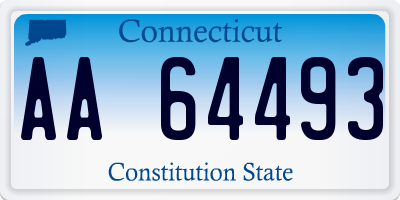 Connecticut

AA 64493

Constitution State